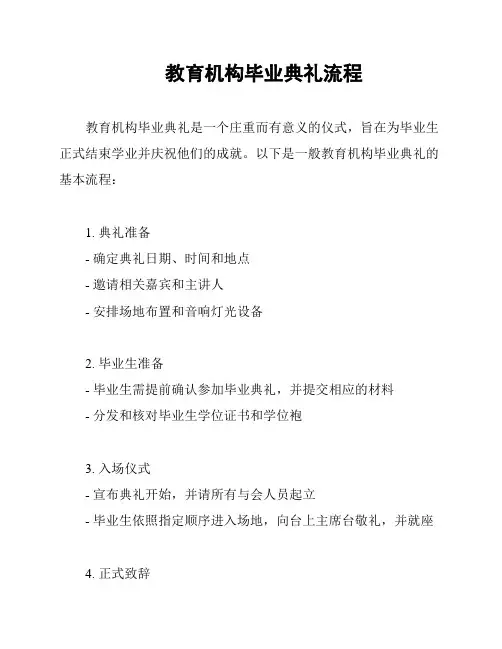 教育机构毕业典礼流程

教育机构毕业典礼是一个庄重而有意义的仪式，旨在为毕业生正式结束学业并庆祝他们的成就。以下是一般教育机构毕业典礼的基本流程：

1. 典礼准备
- 确定典礼日期、时间和地点
- 邀请相关嘉宾和主讲人
- 安排场地布置和音响灯光设备

2. 毕业生准备
- 毕业生需提前确认参加毕业典礼，并提交相应的材料
- 分发和核对毕业生学位证书和学位袍

3. 入场仪式
- 宣布典礼开始，并请所有与会人员起立
- 毕业生依照指定顺序进入场地，向台上主席台敬礼，并就座

4. 正式致辞